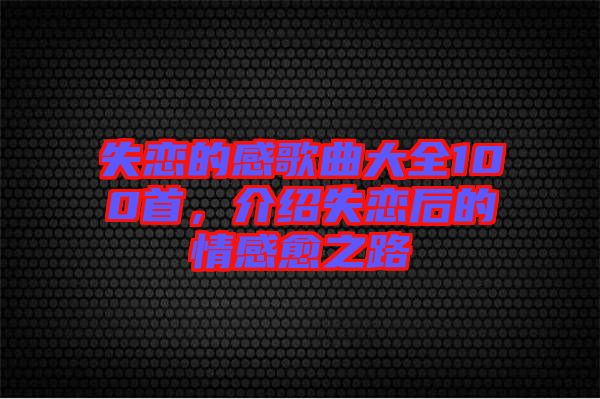 失恋的感歌曲大全100首，介绍失恋后的情感愈之路